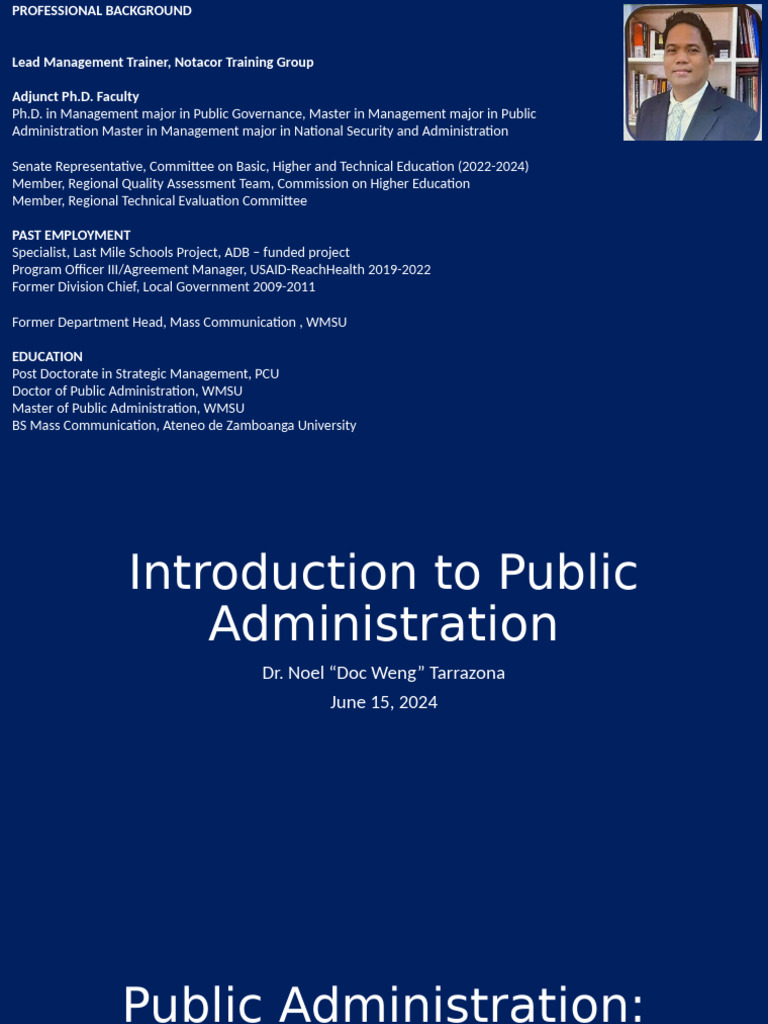 PROFESSIONAL BACKGROUND

Lead Management Trainer, Notacor Training Group

Adjunct Ph.D. Faculty
Ph.D. in Management major in Public Governance, Master in Management major in Public Administration Master in Management major in National Security and Administration

Senate Representative, Committee on Basic, Higher and Technical Education (2022-2024)
Member, Regional Quality Assessment Team, Commission on Higher Education
Member, Regional Technical Evaluation Committee

PAST EMPLOYMENT
Specialist, Last Mile Schools Project, ADB – funded project
Program Officer III/Agreement Manager, USAID-ReachHealth 2019-2022
Former Division Chief, Local Government 2009-2011

Former Department Head, Mass Communication , WMSU

EDUCATION
Post Doctorate in Strategic Management, PCU
Doctor of Public Administration, WMSU
Master of Public Administration, WMSU
BS Mass Communication, Ateneo de Zamboanga University

Introduction to Public Administration

Dr. Noel "Doc Weng" Tarrazona
June 15, 2024

Public Administration: